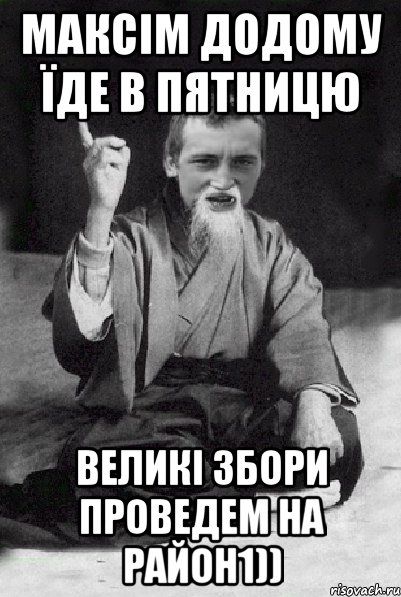 МАКСІМ ДОДОМУ ЇДЕ В ПЯТНИЦЮ

ВЕЛИКІ ЗБОРИ ПРОВЕДЕМ НА РАЙОН1))

risovach.ru